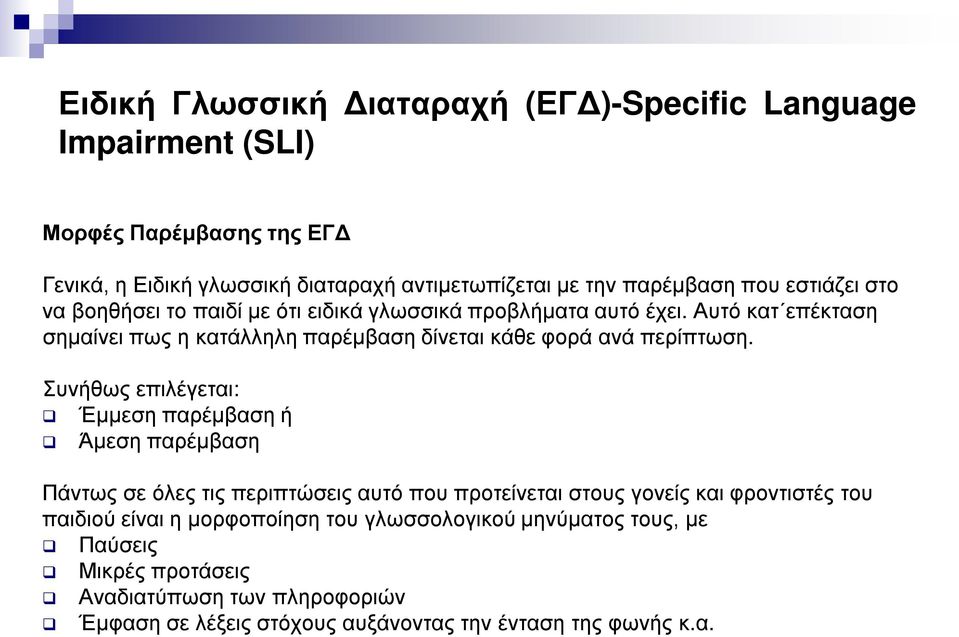 Ειδική Γλωσσική Διαταραχή (ΕΓΔ)-Specific Language Impairment (SLI)

Μορφές Παρέμβασης της ΕΓΔ

Γενικά, η Ειδική γλωσσική διαταραχή αντιμετωπίζεται με την παρέμβαση που εστιάζει στο να βοηθήσει το παιδί με ότι ειδικά γλωσσικά προβλήματα αυτό έχει. Αυτό κατ΄επέκταση σημαίνει πως η κατάλληλη παρέμβαση δίνεται κάθε φορά ανά περίπτωση.

Συνήθως επιλέγεται:
❑ Έμμεση παρέμβαση ή
❑ Άμεση παρέμβαση

Πάντως σε όλες τις περιπτώσεις αυτό που προτείνεται στους γονείς και φροντιστές του παιδιού είναι η μορφοποίηση του γλωσσολογικού μηνύματος τους, με
❑ Παύσεις
❑ Μικρές προτάσεις
❑ Αναδιατύπωση των πληροφοριών
❑ Έμφαση σε λέξεις στόχους αυξάνοντας την ένταση της φωνής κ.α.